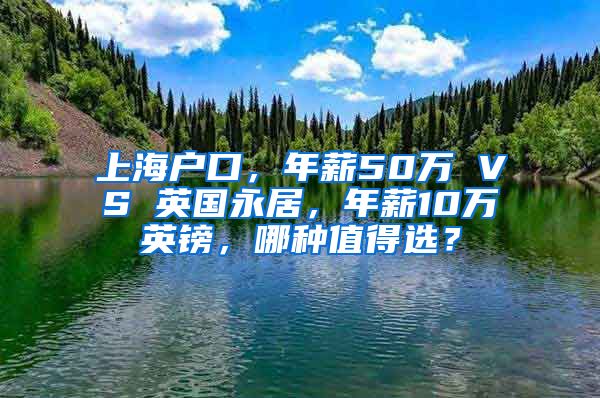 上海户口，年薪50万 VS 英国永居，年薪10万英镑，哪种值得选？